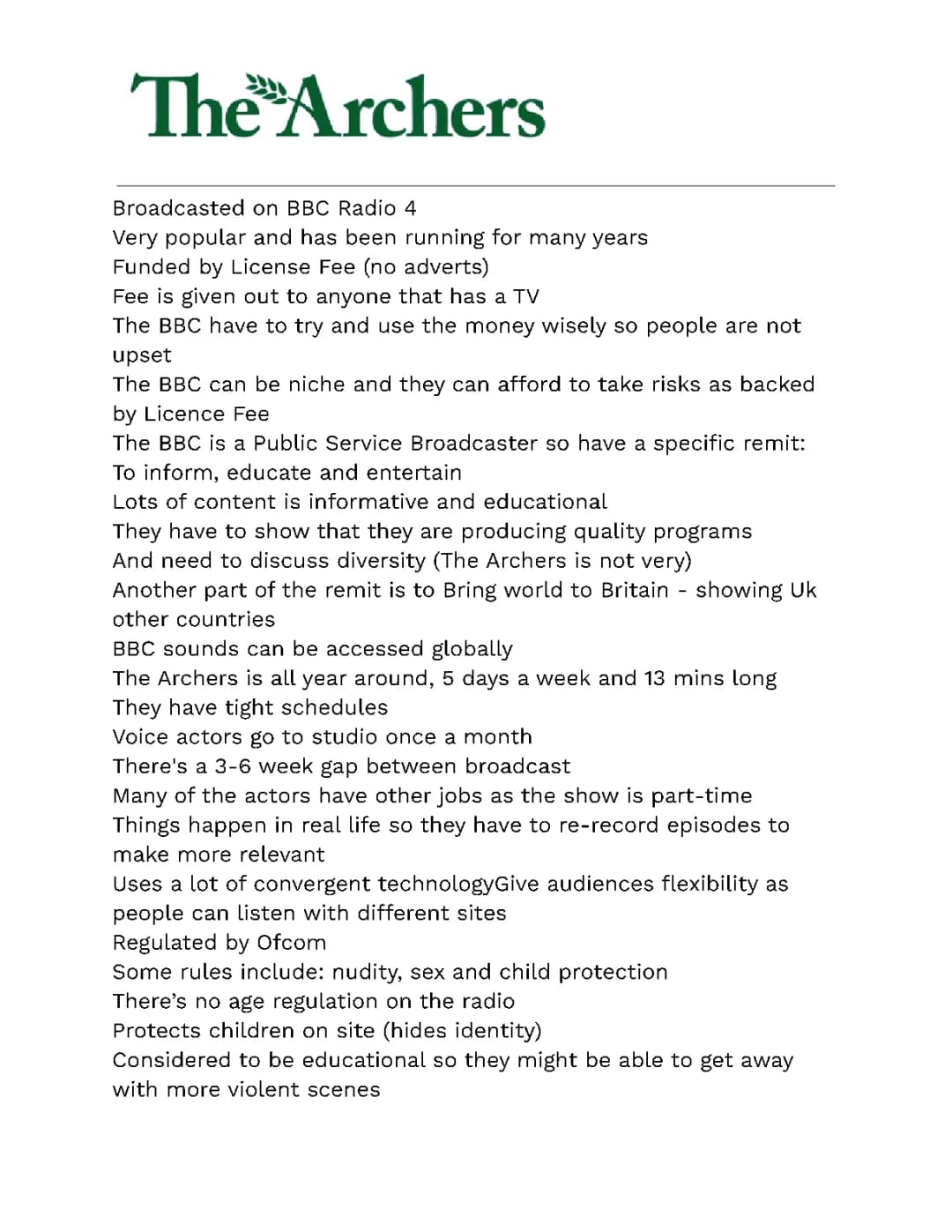 The Archers

Broadcasted on BBC Radio 4
Very popular and has been running for many years
Funded by License Fee (no adverts)
Fee is given out to anyone that has a TV
The BBC have to try and use the money wisely so people are not upset
The BBC can be niche and they can afford to take risks as backed by Licence Fee
The BBC is a Public Service Broadcaster so have a specific remit:
To inform, educate and entertain
Lots of content is informative and educational
They have to show that they are producing quality programs
And need to discuss diversity (The Archers is not very)
Another part of the remit is to Bring world to Britain - showing Uk other countries
BBC sounds can be accessed globally
The Archers is all year around, 5 days a week and 13 mins long
They have tight schedules
Voice actors go to studio once a month
There's a 3-6 week gap between broadcast
Many of the actors have other jobs as the show is part-time
Things happen in real life so they have to re-record episodes to make more relevant
Uses a lot of convergent technologyGive audiences flexibility as people can listen with different sites
Regulated by Ofcom
Some rules include: nudity, sex and child protection
There's no age regulation on the radio
Protects children on site (hides identity)
Considered to be educational so they might be able to get away with more violent scenes